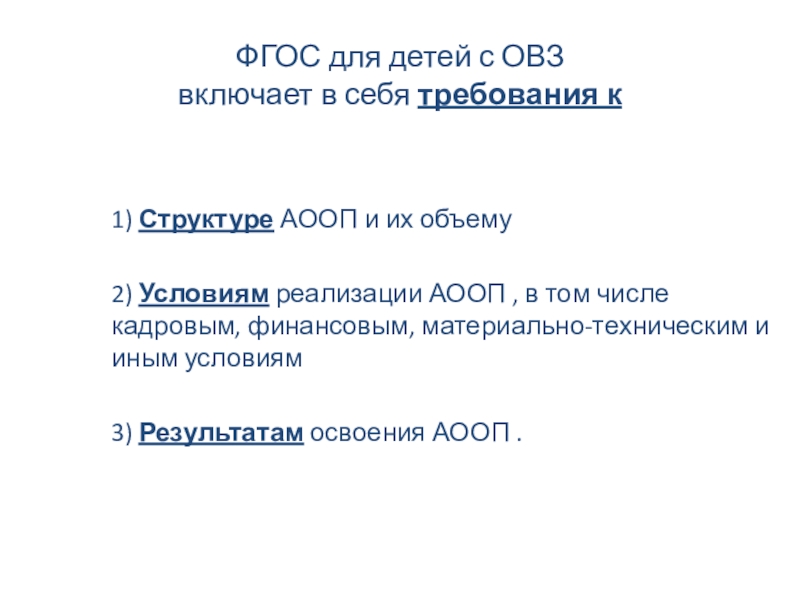 ФГОС для детей с ОВЗ
включает в себя требования к

1) Структуре АООП и их объему

2) Условиям реализации АООП , в том числе кадровым, финансовым, материально-техническим и иным условиям

3) Результатам освоения АООП .